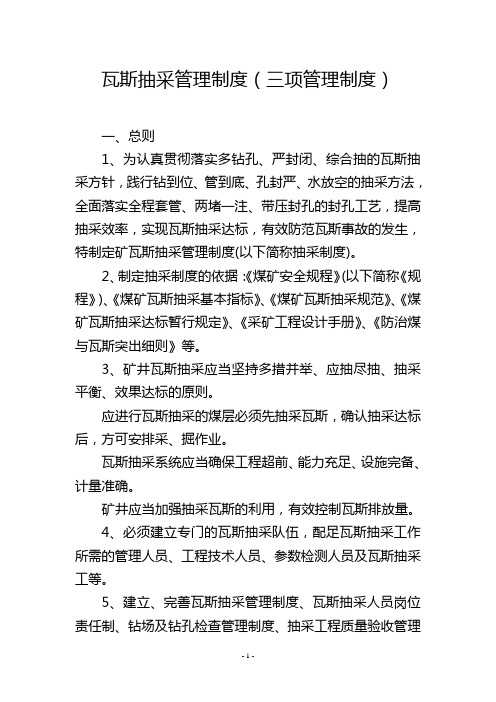 瓦斯抽采管理制度（三项管理制度）

一、总则

1、为认真贯彻落实多钻孔、严封闭、综合抽的瓦斯抽采方针，践行钻到位、管到底、孔封严、水放空的抽采方法，全面落实全程套管、两堵一注、带压封孔的封孔工艺，提高抽采效率，实现瓦斯抽采达标，有效防范瓦斯事故的发生，特制定矿瓦斯抽采管理制度(以下简称抽采制度)。

2、制定抽采制度的依据：《煤矿安全规程》(以下简称《规程》)、《煤矿瓦斯抽采基本指标》、《煤矿瓦斯抽采规范》、《煤矿瓦斯抽采达标暂行规定》、《采矿工程设计手册》、《防治煤与瓦斯突出细则》等。

3、矿井瓦斯抽采应当坚持多措并举、应抽尽抽、抽采平衡、效果达标的原则。

应进行瓦斯抽采的煤层必须先抽采瓦斯，确认抽采达标后，方可安排采、掘作业。

瓦斯抽采系统应当确保工程超前、能力充足、设施完备、计量准确。

矿井应当加强抽采瓦斯的利用，有效控制瓦斯排放量。

4、必须建立专门的瓦斯抽采队伍，配足瓦斯抽采工作所需的管理人员、工程技术人员、参数检测人员及瓦斯抽采工等。

5、建立、完善瓦斯抽采管理制度、瓦斯抽采人员岗位责任制、钻场及钻孔检查管理制度、抽采工程质量验收管理

- 1 -